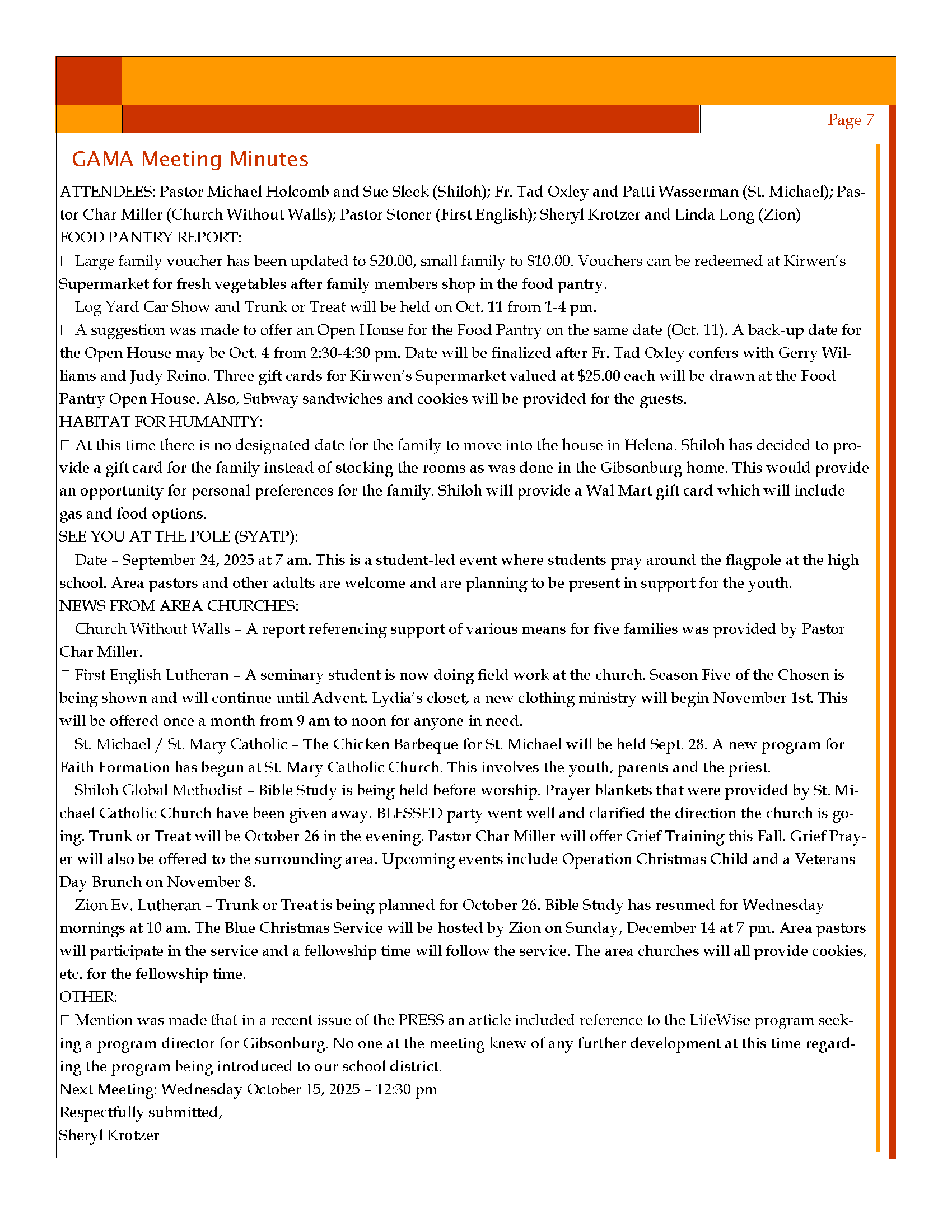 Page 7

GAMA Meeting Minutes

ATTENDEES: Pastor Michael Holcomb and Sue Sleek (Shiloh); Fr. Tad Oxley and Patti Wasserman (St. Michael); Pastor Char Miller (Church Without Walls); Pastor Stoner (First English); Sheryl Krotzer and Linda Long (Zion)
FOOD PANTRY REPORT:
Large family voucher has been updated to $20.00, small family to $10.00. Vouchers can be redeemed at Kirwen's Supermarket for fresh vegetables after family members shop in the food pantry.
Log Yard Car Show and Trunk or Treat will be held on Oct. 11 from 1-4 pm.
A suggestion was made to offer an Open House for the Food Pantry on the same date (Oct. 11). A back-up date for the Open House may be Oct. 4 from 2:30-4:30 pm. Date will be finalized after Fr. Tad Oxley confers with Gerry Williams and Judy Reino. Three gift cards for Kirwen's Supermarket valued at $25.00 each will be drawn at the Food Pantry Open House. Also, Subway sandwiches and cookies will be provided for the guests.
HABITAT FOR HUMANITY:
At this time there is no designated date for the family to move into the house in Helena. Shiloh has decided to provide a gift card for the family instead of stocking the rooms as was done in the Gibsonburg home. This would provide an opportunity for personal preferences for the family. Shiloh will provide a Wal Mart gift card which will include gas and food options.
SEE YOU AT THE POLE (SYATP):
Date – September 24, 2025 at 7 am. This is a student-led event where students pray around the flagpole at the high school. Area pastors and other adults are welcome and are planning to be present in support for the youth.
NEWS FROM AREA CHURCHES:
Church Without Walls – A report referencing support of various means for five families was provided by Pastor Char Miller.
First English Lutheran – A seminary student is now doing field work at the church. Season Five of the Chosen is being shown and will continue until Advent. Lydia's closet, a new clothing ministry will begin November 1st. This will be offered once a month from 9 am to noon for anyone in need.
St. Michael / St. Mary Catholic – The Chicken Barbeque for St. Michael will be held Sept. 28. A new program for Faith Formation has begun at St. Mary Catholic Church. This involves the youth, parents and the priest.
Shiloh Global Methodist – Bible Study is being held before worship. Prayer blankets that were provided by St. Michael Catholic Church have been given away. BLESSED party went well and clarified the direction the church is going. Trunk or Treat will be October 26 in the evening. Pastor Char Miller will offer Grief Training this Fall. Grief Prayer will also be offered to the surrounding area. Upcoming events include Operation Christmas Child and a Veterans Day Brunch on November 8.
Zion Ev. Lutheran – Trunk or Treat is being planned for October 26. Bible Study has resumed for Wednesday mornings at 10 am. The Blue Christmas Service will be hosted by Zion on Sunday, December 14 at 7 pm. Area pastors will participate in the service and a fellowship time will follow the service. The area churches will all provide cookies, etc. for the fellowship time.
OTHER:
Mention was made that in a recent issue of the PRESS an article included reference to the LifeWise program seeking a program director for Gibsonburg. No one at the meeting knew of any further development at this time regarding the program being introduced to our school district.
Next Meeting: Wednesday October 15, 2025 – 12:30 pm
Respectfully submitted,
Sheryl Krotzer